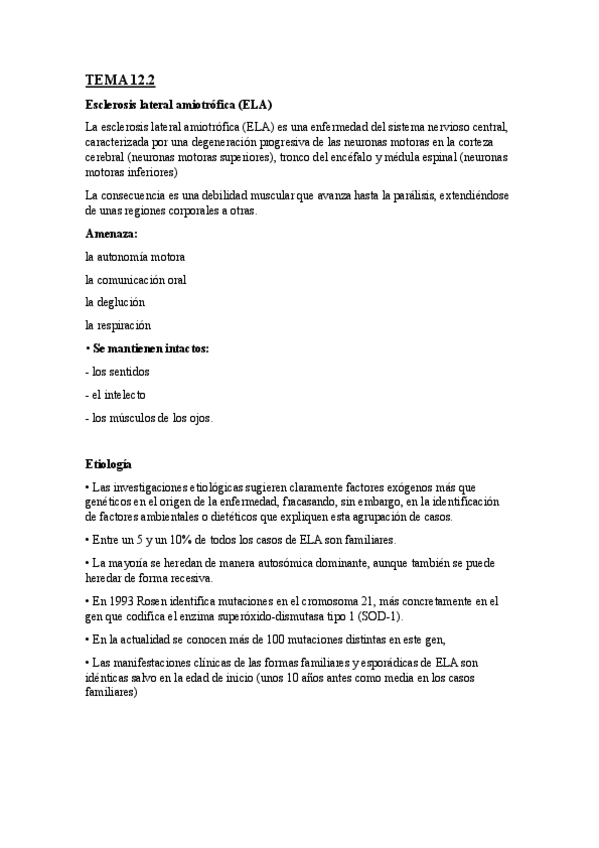 TEMA 12.2

Esclerosis lateral amiotrófica (ELA)

La esclerosis lateral amiotrófica (ELA) es una enfermedad del sistema nervioso central, caracterizada por una degeneración progresiva de las neuronas motoras en la corteza cerebral (neuronas motoras superiores), tronco del encéfalo y médula espinal (neuronas motoras inferiores)

La consecuencia es una debilidad muscular que avanza hasta la parálisis, extendiéndose de unas regiones corporales a otras.

Amenaza:

la autonomía motora

la comunicación oral

la deglución

la respiración

• Se mantienen intactos:

- los sentidos

- el intelecto

- los músculos de los ojos.

Etiología

• Las investigaciones etiológicas sugieren claramente factores exógenos más que genéticos en el origen de la enfermedad, fracasando, sin embargo, en la identificación de factores ambientales o dietéticos que expliquen esta agrupación de casos.

• Entre un 5 y un 10% de todos los casos de ELA son familiares.

• La mayoría se heredan de manera autosómica dominante, aunque también se puede heredar de forma recesiva.

• En 1993 Rosen identifica mutaciones en el cromosoma 21, más concretamente en el gen que codifica el enzima superóxido-dismutasa tipo 1 (SOD-1).

• En la actualidad se conocen más de 100 mutaciones distintas en este gen,

• Las manifestaciones clínicas de las formas familiares y esporádicas de ELA son idénticas salvo en la edad de inicio (unos 10 años antes como media en los casos familiares)